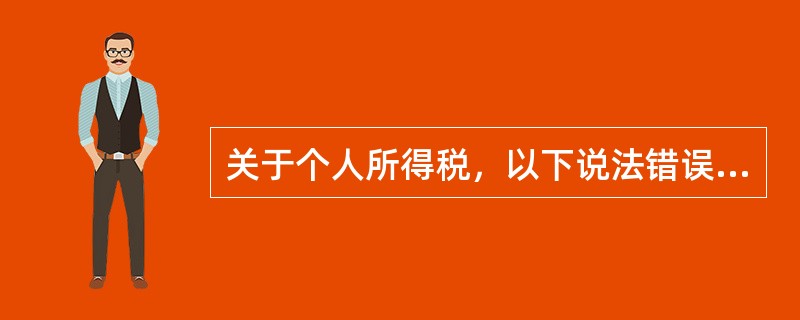 关于个人所得税，以下说法错误...